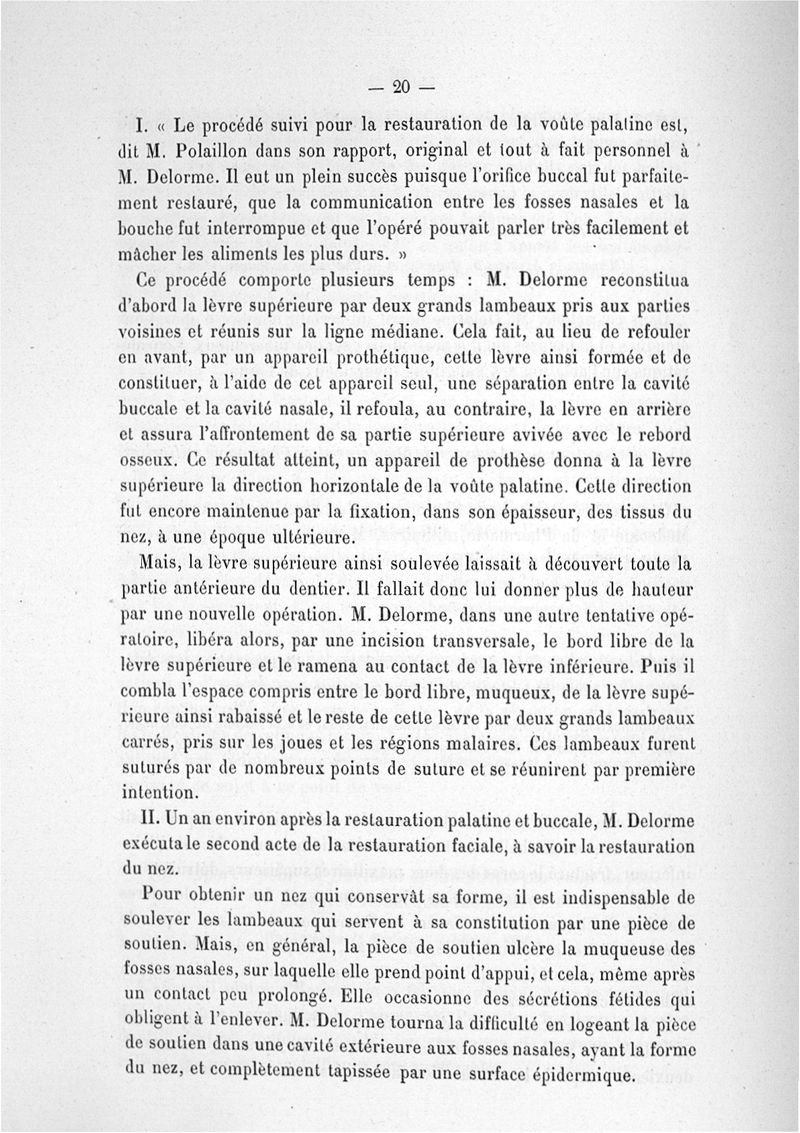 — 20 —

I. « Le procédé suivi pour la restauration de la voûte palatine est, dit M. Polaillon dans son rapport, original et tout à fait personnel à M. Delorme. Il eut un plein succès puisque l'orifice buccal fut parfaitement restauré, que la communication entre les fosses nasales et la bouche fut interrompue et que l'opéré pouvait parler très facilement et mâcher les aliments les plus durs. »

Ce procédé comporte plusieurs temps : M. Delorme reconstitua d'abord la lèvre supérieure par deux grands lambeaux pris aux parties voisines et réunis sur la ligne médiane. Cela fait, au lieu de refouler en avant, par un appareil prothétique, cette lèvre ainsi formée et de constituer, à l'aide de cet appareil seul, une séparation entre la cavité buccale et la cavité nasale, il refoula, au contraire, la lèvre en arrière et assura l'affrontement de sa partie supérieure avivée avec le rebord osseux. Ce résultat atteint, un appareil de prothèse donna à la lèvre supérieure la direction horizontale de la voûte palatine. Cette direction fut encore maintenue par la fixation, dans son épaisseur, des tissus du nez, à une époque ultérieure.

Mais, la lèvre supérieure ainsi soulevée laissait à découvert toute la partie antérieure du dentier. Il fallait donc lui donner plus de hauteur par une nouvelle opération. M. Delorme, dans une autre tentative opératoire, libéra alors, par une incision transversale, le bord libre de la lèvre supérieure et le ramena au contact de la lèvre inférieure. Puis il combla l'espace compris entre le bord libre, muqueux, de la lèvre supérieure ainsi rabaissé et le reste de cette lèvre par deux grands lambeaux carrés, pris sur les joues et les régions malaires. Ces lambeaux furent suturés par de nombreux points de suture et se réunirent par première intention.

II. Un an environ après la restauration palatine et buccale, M. Delorme exécuta le second acte de la restauration faciale, à savoir la restauration du nez.

Pour obtenir un nez qui conservât sa forme, il est indispensable de soulever les lambeaux qui servent à sa constitution par une pièce de soutien. Mais, en général, la pièce de soutien ulcère la muqueuse des fosses nasales, sur laquelle elle prend point d'appui, et cela, même après un contact peu prolongé. Elle occasionne des sécrétions fétides qui obligent à l'enlever. M. Delorme tourna la difficulté en logeant la pièce de soutien dans une cavité extérieure aux fosses nasales, ayant la forme du nez, et complètement tapissée par une surface épidermique.